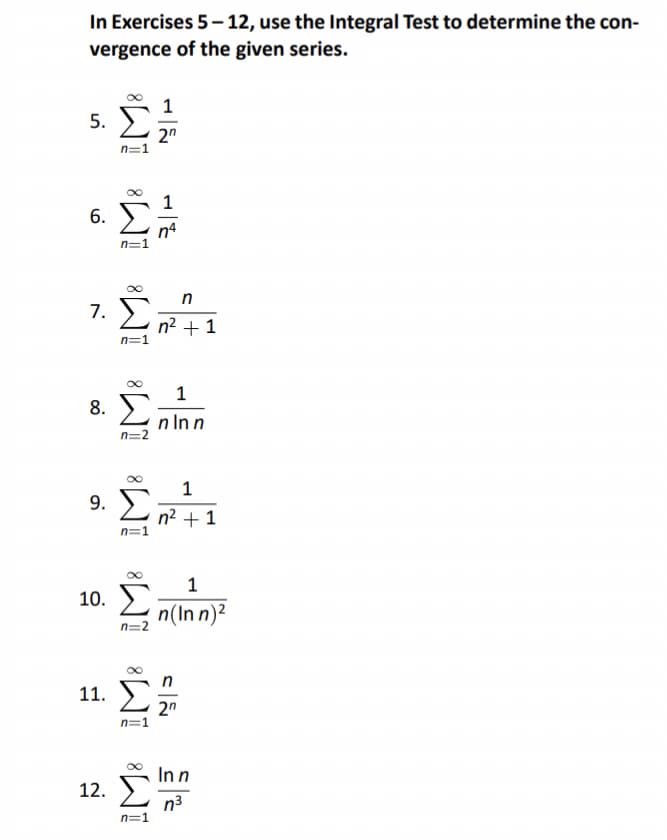 In Exercises 5 – 12, use the Integral Test to determine the convergence of the given series.

5. $\sum_{n=1}^{\infty} \frac{1}{2^n}$

6. $\sum_{n=1}^{\infty} \frac{1}{n^4}$

7. $\sum_{n=1}^{\infty} \frac{n}{n^2+1}$

8. $\sum_{n=2}^{\infty} \frac{1}{n \ln n}$

9. $\sum_{n=1}^{\infty} \frac{1}{n^2+1}$

10. $\sum_{n=2}^{\infty} \frac{1}{n(\ln n)^2}$

11. $\sum_{n=1}^{\infty} \frac{n}{2^n}$

12. $\sum_{n=1}^{\infty} \frac{\ln n}{n^3}$